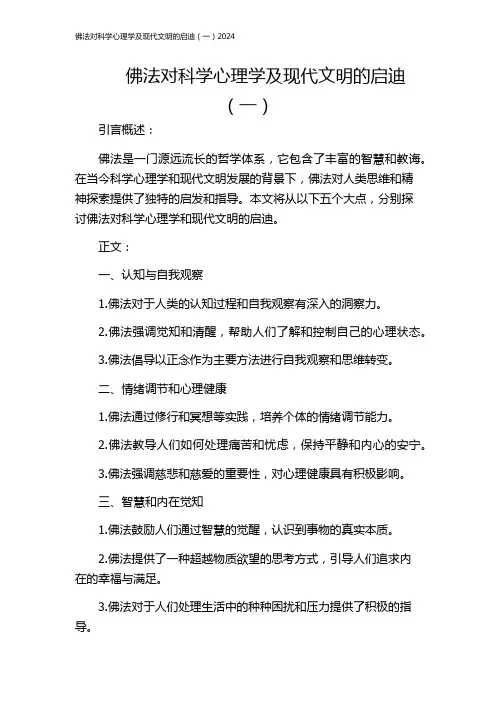 佛法对科学心理学及现代文明的启迪（一）2024

佛法对科学心理学及现代文明的启迪（一）

引言概述：

佛法是一门源远流长的哲学体系，它包含了丰富的智慧和教诲。在当今科学心理学和现代文明发展的背景下，佛法对人类思维和精神探索提供了独特的启发和指导。本文将从以下五个大点，分别探讨佛法对科学心理学和现代文明的启迪。

正文：

一、认知与自我观察

1.佛法对于人类的认知过程和自我观察有深入的洞察力。

2.佛法强调觉知和清醒，帮助人们了解和控制自己的心理状态。

3.佛法倡导以正念作为主要方法进行自我观察和思维转变。

二、情绪调节和心理健康

1.佛法通过修行和冥想等实践，培养个体的情绪调节能力。

2.佛法教导人们如何处理痛苦和忧虑，保持平静和内心的安宁。

3.佛法强调慈悲和慈爱的重要性，对心理健康具有积极影响。

三、智慧和内在觉知

1.佛法鼓励人们通过智慧的觉醒，认识到事物的真实本质。

2.佛法提供了一种超越物质欲望的思考方式，引导人们追求内在的幸福与满足。

3.佛法对于人们处理生活中的种种困扰和压力提供了积极的指导。